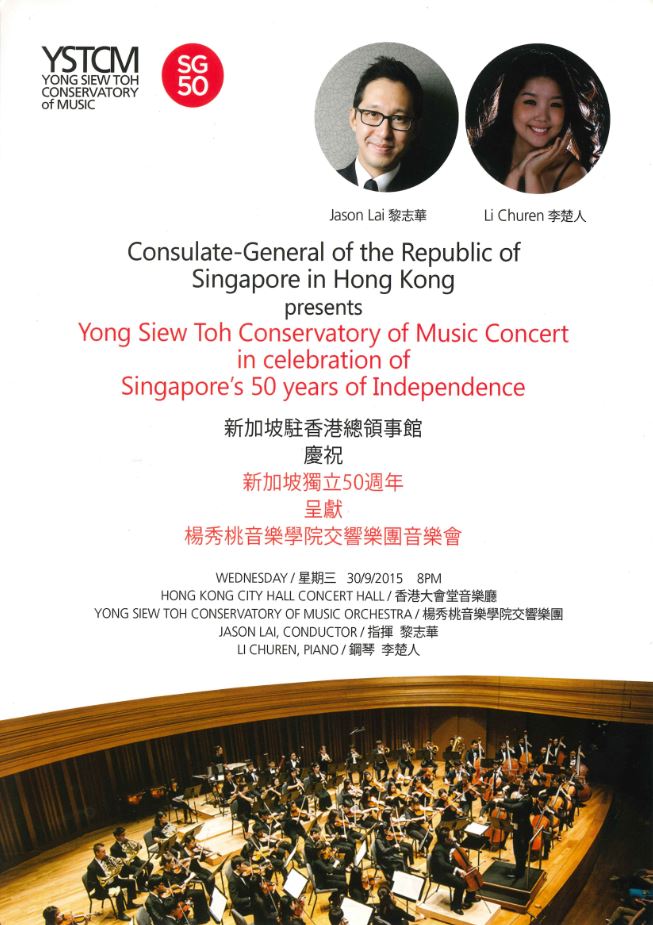 YSTCM
YONG SIEW TOH
CONSERVATORY
of MUSIC

SG
50

Jason Lai 黎志華

Li Churen 李楚人

Consulate-General of the Republic of Singapore in Hong Kong

presents

Yong Siew Toh Conservatory of Music Concert in celebration of Singapore's 50 years of Independence

新加坡駐香港總領事館

慶祝

新加坡獨立50週年

呈獻

楊秀桃音樂學院交響樂團音樂會

WEDNESDAY / 星期三 30/9/2015 8PM
HONG KONG CITY HALL CONCERT HALL / 香港大會堂音樂廳
YONG SIEW TOH CONSERVATORY OF MUSIC ORCHESTRA / 楊秀桃音樂學院交響樂團
JASON LAI, CONDUCTOR / 指揮 黎志華
LI CHUREN, PIANO / 鋼琴 李楚人